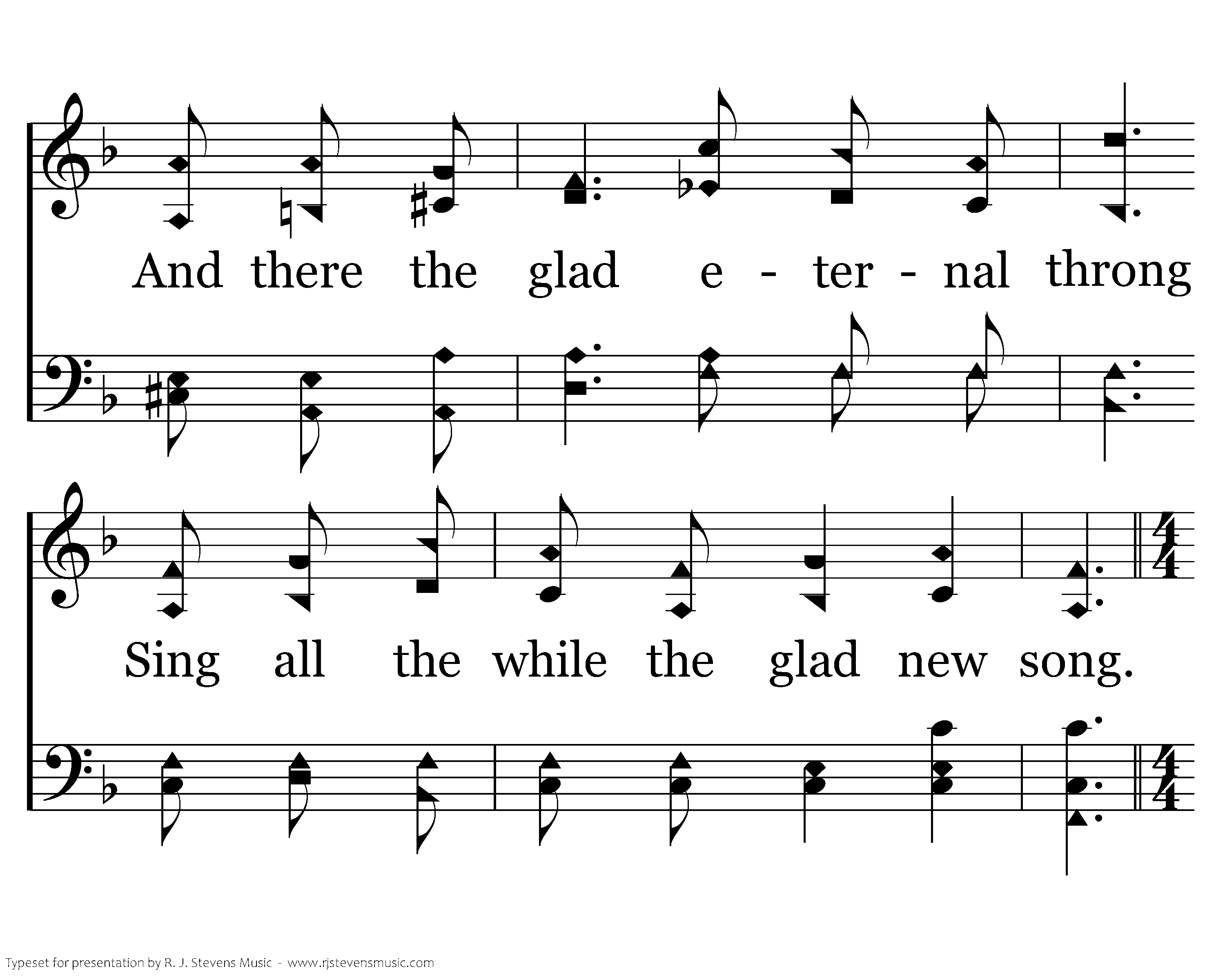 And there the glad e - ter - nal throng

Sing all the while the glad new song.

Typeset for presentation by R. J. Stevens Music - www.rjstevensmusic.com